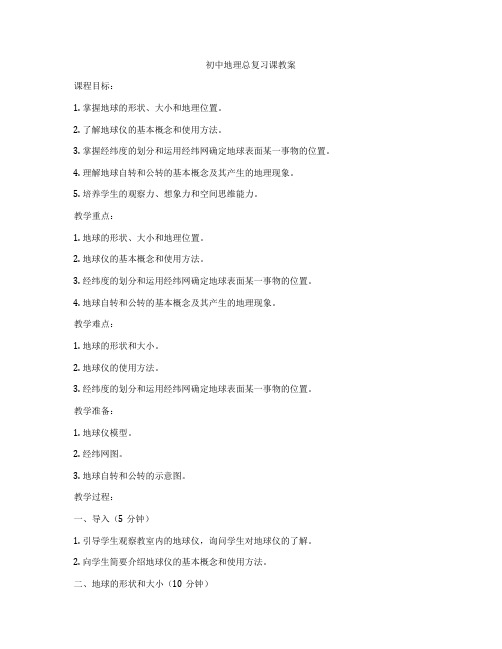 初中地理总复习课教案

课程目标：

1. 掌握地球的形状、大小和地理位置。

2. 了解地球仪的基本概念和使用方法。

3. 掌握经纬度的划分和运用经纬网确定地球表面某一事物的位置。

4. 理解地球自转和公转的基本概念及其产生的地理现象。

5. 培养学生的观察力、想象力和空间思维能力。

教学重点：

1. 地球的形状、大小和地理位置。

2. 地球仪的基本概念和使用方法。

3. 经纬度的划分和运用经纬网确定地球表面某一事物的位置。

4. 地球自转和公转的基本概念及其产生的地理现象。

教学难点：

1. 地球的形状和大小。

2. 地球仪的使用方法。

3. 经纬度的划分和运用经纬网确定地球表面某一事物的位置。

教学准备：

1. 地球仪模型。

2. 经纬网图。

3. 地球自转和公转的示意图。

教学过程：

一、导入（5 分钟）

1. 引导学生观察教室内的地球仪，询问学生对地球仪的了解。

2. 向学生简要介绍地球仪的基本概念和使用方法。

二、地球的形状和大小（10 分钟）